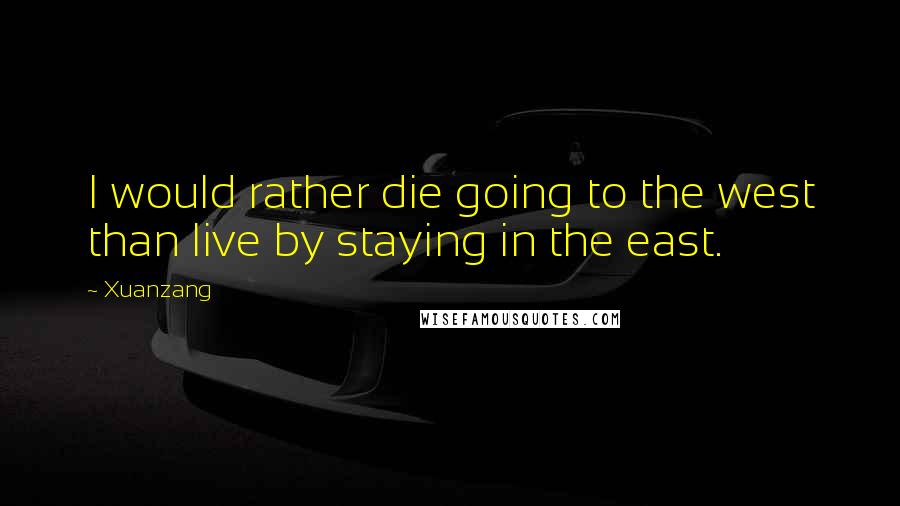 I would rather die going to the west than live by staying in the east.

~ Xuanzang

WISEFAMOUSQUOTES.COM